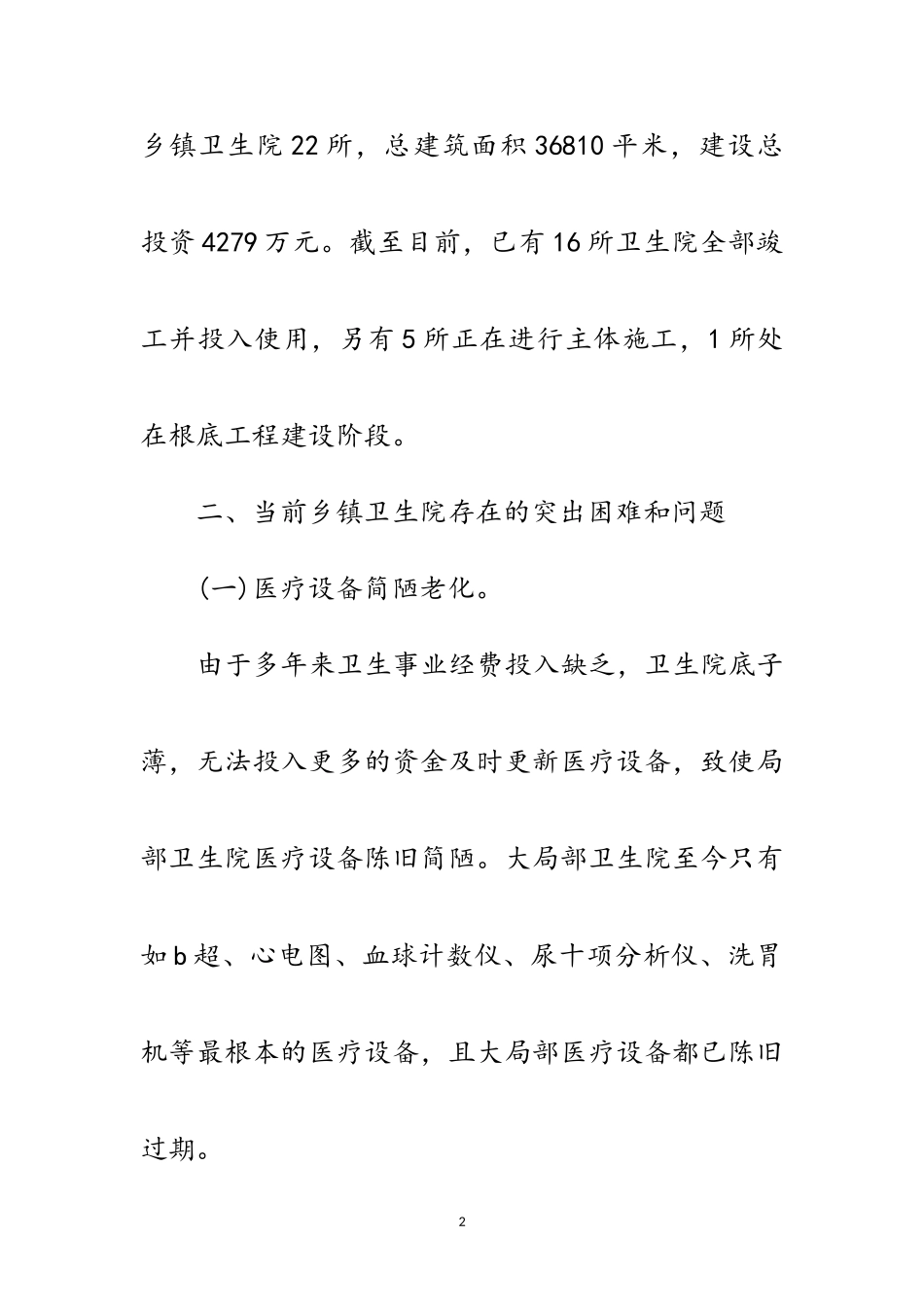 乡镇卫生院22所，总建筑面积36810平米，建设总投资4279万元。截至目前，已有16所卫生院全部竣工并投入使用，另有5所正在进行主体施工，1所处在根底工程建设阶段。

二、当前乡镇卫生院存在的突出困难和问题

(一)医疗设备简陋老化。

由于多年来卫生事业经费投入缺乏，卫生院底子薄，无法投入更多的资金及时更新医疗设备，致使局部卫生院医疗设备陈旧简陋。大局部卫生院至今只有如b超、心电图、血球计数仪、尿十项分析仪、洗胃机等最根本的医疗设备，且大局部医疗设备都已陈旧过期。

2